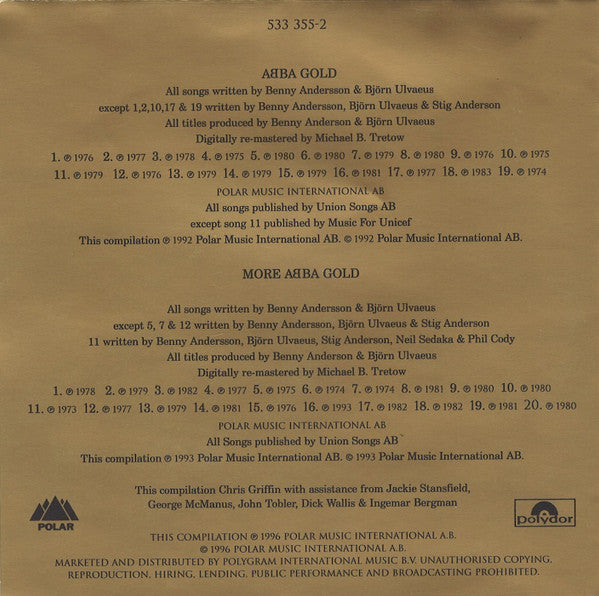 533 355-2

ABBA GOLD

All songs written by Benny Andersson & Björn Ulvaeus
except 1,2,10,17 & 19 written by Benny Andersson, Björn Ulvaeus & Stig Anderson
All titles produced by Benny Anderson & Björn Ulvaeus
Digitally re-mastered by Michael B. Tretow

1. ℗ 1976 2. ℗ 1977 3. ℗ 1978 4. ℗ 1975 5. ℗ 1980 6. ℗ 1980 7. ℗ 1979 8. ℗ 1980 9. ℗ 1976 10. ℗ 1975
11. ℗ 1979 12. ℗ 1976 13. ℗ 1979 14. ℗ 1979 15. ℗ 1979 16. ℗ 1981 17. ℗ 1977 18. ℗ 1983 19. ℗ 1974

POLAR MUSIC INTERNATIONAL AB
All songs published by Union Songs AB
except song 11 published by Music For Unicef
This compilation ℗ 1992 Polar Music International AB. © 1992 Polar Music International AB.

MORE ABBA GOLD

All songs written by Benny Andersson & Björn Ulvaeus
except 5, 7 & 12 written by Benny Andersson, Björn Ulvaeus & Stig Anderson
11 written by Benny Andersson, Björn Ulvaeus, Stig Anderson, Neil Sedaka & Phil Cody
All titles produced by Benny Anderson & Björn Ulvaeus
Digitally re-mastered by Michael B. Tretow

1. ℗ 1978 2. ℗ 1979 3. ℗ 1982 4. ℗ 1977 5. ℗ 1975 6. ℗ 1974 7. ℗ 1974 8. ℗ 1981 9. ℗ 1980 10. ℗ 1980
11. ℗ 1973 12. ℗ 1977 13. ℗ 1979 14. ℗ 1981 15. ℗ 1976 16. ℗ 1993 17. ℗ 1982 18. ℗ 1982 19. ℗ 1981 20. ℗ 1980

POLAR MUSIC INTERNATIONAL AB
All Songs published by Union Songs AB
This compilation ℗ 1993 Polar Music International AB. © 1993 Polar Music International AB.

This compilation Chris Griffin with assistance from Jackie Stansfield,
George McManus, John Tobler, Dick Wallis & Ingemar Bergman

POLAR

polydor

THIS COMPILATION ℗ 1996 POLAR MUSIC INTERNATIONAL A.B.
© 1996 POLAR MUSIC INTERNATIONAL A.B.
MARKETED AND DISTRIBUTED BY POLYGRAM INTERNATIONAL MUSIC B.V. UNAUTHORISED COPYING, REPRODUCTION, HIRING, LENDING, PUBLIC PERFORMANCE AND BROADCASTING PROHIBITED.